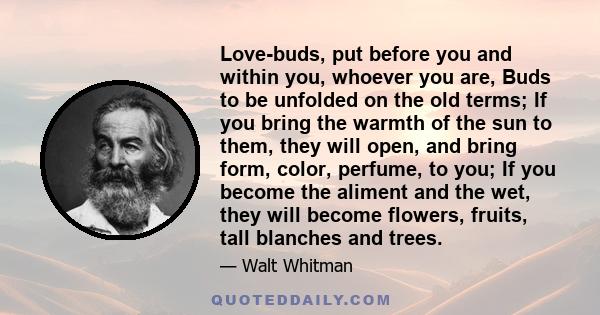 Love-buds, put before you and within you, whoever you are, Buds to be unfolded on the old terms; If you bring the warmth of the sun to them, they will open, and bring form, color, perfume, to you; If you become the aliment and the wet, they will become flowers, fruits, tall blanches and trees.

— Walt Whitman

QUOTEDDAILY.COM